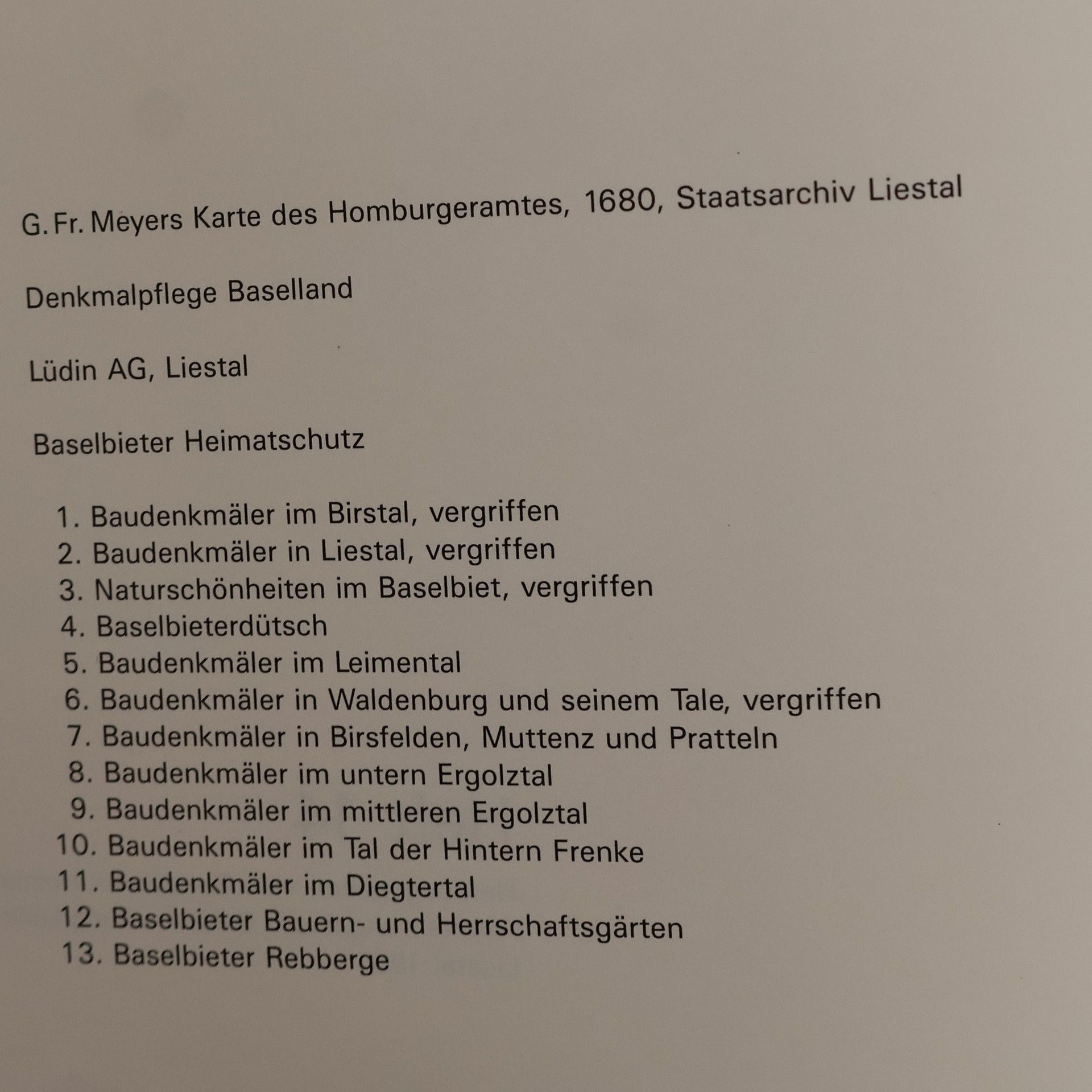 G. Fr. Meyers Karte des Homburgeramtes, 1680, Staatsarchiv Liestal

Denkmalpflege Baselland

Lüdin AG, Liestal

Baselbieter Heimatschutz

1. Baudenkmäler im Birstal, vergriffen
2. Baudenkmäler in Liestal, vergriffen
3. Naturschönheiten im Baselbiet, vergriffen
4. Baselbieterdütsch
5. Baudenkmäler im Leimental
6. Baudenkmäler in Waldenburg und seinem Tale, vergriffen
7. Baudenkmäler in Birsfelden, Muttenz und Pratteln
8. Baudenkmäler im untern Ergolztal
9. Baudenkmäler im mittleren Ergolztal
10. Baudenkmäler im Tal der Hintern Frenke
11. Baudenkmäler im Diegtertal
12. Baselbieter Bauern- und Herrschaftsgärten
13. Baselbieter Rebberge